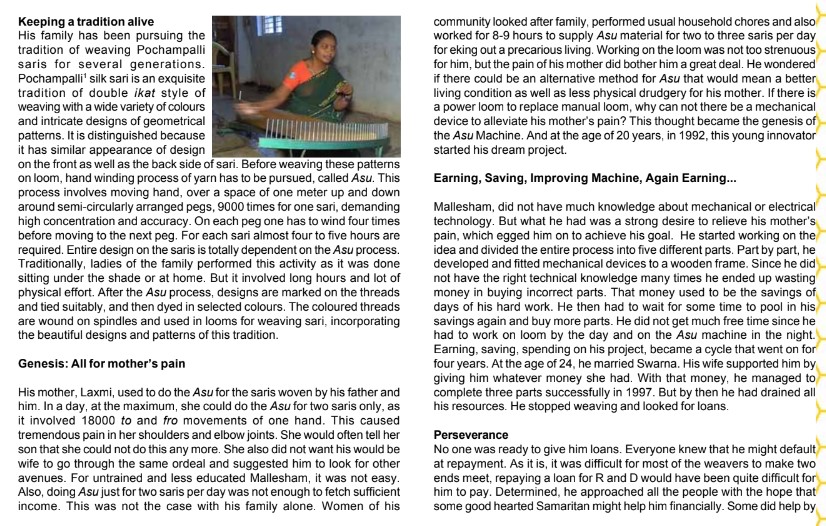 **Keeping a tradition alive**
His family has been pursuing the tradition of weaving Pochampalli saris for several generations. Pochampalli$^1$ silk sari is an exquisite tradition of double *ikat* style of weaving with a wide variety of colours and intricate designs of geometrical patterns. It is distinguished because it has similar appearance of design on the front as well as the back side of sari. Before weaving these patterns on loom, hand winding process of yarn has to be pursued, called *Asu*. This process involves moving hand, over a space of one meter up and down around semi-circularly arranged pegs, 9000 times for one sari, demanding high concentration and accuracy. On each peg one has to wind four times before moving to the next peg. For each sari almost four to five hours are required. Entire design on the saris is totally dependent on the *Asu* process. Traditionally, ladies of the family performed this activity as it was done sitting under the shade or at home. But it involved long hours and lot of physical effort. After the *Asu* process, designs are marked on the threads and tied suitably, and then dyed in selected colours. The coloured threads are wound on spindles and used in looms for weaving sari, incorporating the beautiful designs and patterns of this tradition.

**Genesis: All for mother's pain**

His mother, Laxmi, used to do the *Asu* for the saris woven by his father and him. In a day, at the maximum, she could do the *Asu* for two saris only, as it involved 18000 *to* and *fro* movements of one hand. This caused tremendous pain in her shoulders and elbow joints. She would often tell her son that she could not do this any more. She also did not want his would be wife to go through the same ordeal and suggested him to look for other avenues. For untrained and less educated Mallesham, it was not easy. Also, doing *Asu* just for two saris per day was not enough to fetch sufficient income. This was not the case with his family alone. Women of his community looked after family, performed usual household chores and also worked for 8-9 hours to supply *Asu* material for two to three saris per day for eking out a precarious living. Working on the loom was not too strenuous for him, but the pain of his mother did bother him a great deal. He wondered if there could be an alternative method for *Asu* that would mean a better living condition as well as less physical drudgery for his mother. If there is a power loom to replace manual loom, why can not there be a mechanical device to alleviate his mother's pain? This thought became the genesis of the *Asu* Machine. And at the age of 20 years, in 1992, this young innovator started his dream project.

**Earning, Saving, Improving Machine, Again Earning...**

Mallesham, did not have much knowledge about mechanical or electrical technology. But what he had was a strong desire to relieve his mother's pain, which egged him on to achieve his goal. He started working on the idea and divided the entire process into five different parts. Part by part, he developed and fitted mechanical devices to a wooden frame. Since he did not have the right technical knowledge many times he ended up wasting money in buying incorrect parts. That money used to be the savings of days of his hard work. He then had to wait for some time to pool in his savings again and buy more parts. He did not get much free time since he had to work on loom by the day and on the *Asu* machine in the night. Earning, saving, spending on his project, became a cycle that went on for four years. At the age of 24, he married Swarna. His wife supported him by giving him whatever money she had. With that money, he managed to complete three parts successfully in 1997. But by then he had drained all his resources. He stopped weaving and looked for loans.

**Perseverance**
No one was ready to give him loans. Everyone knew that he might default at repayment. As it is, it was difficult for most of the weavers to make two ends meet, repaying a loan for R and D would have been quite difficult for him to pay. Determined, he approached all the people with the hope that some good hearted Samaritan might help him financially. Some did help by